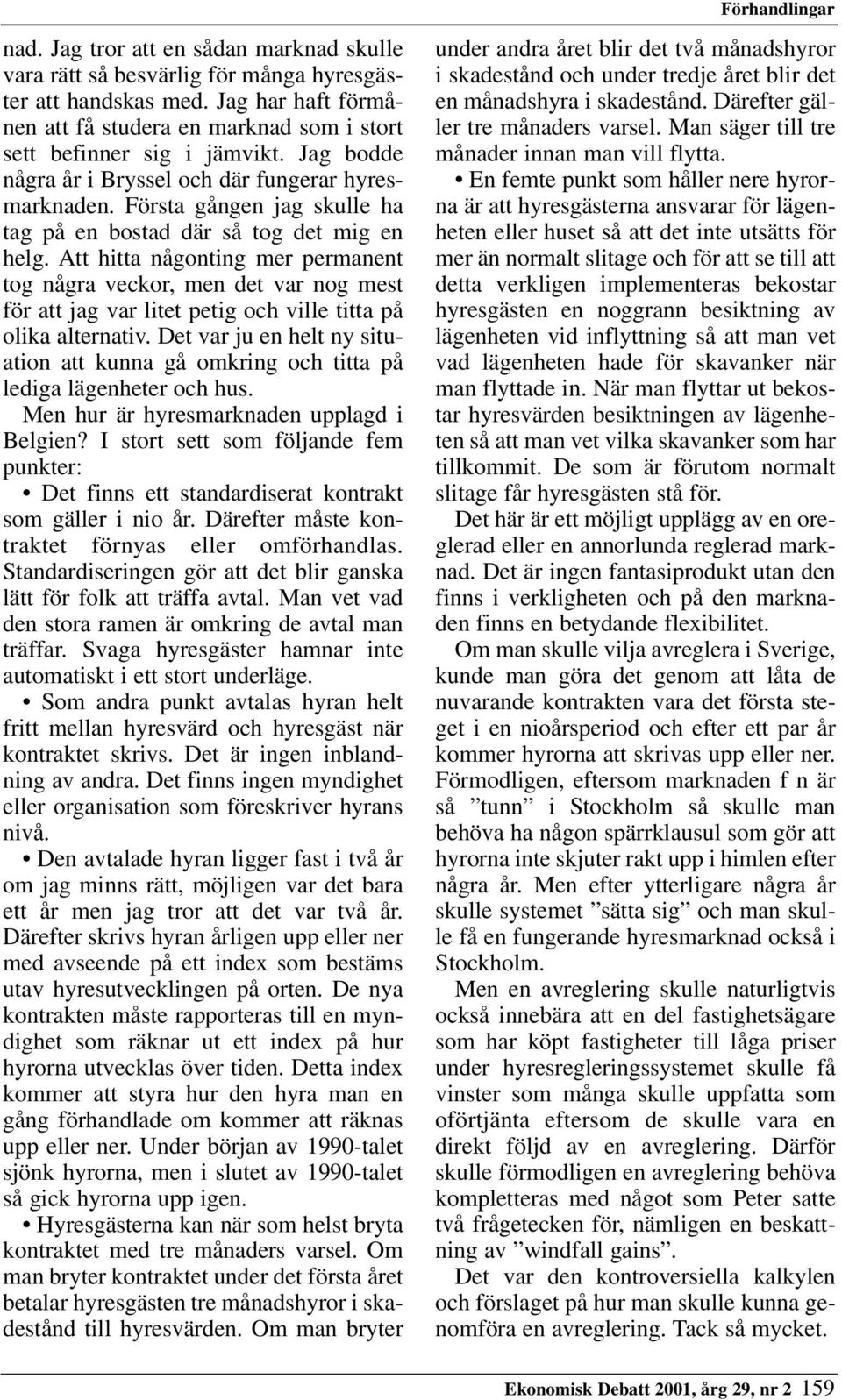 Förhandlingar

nad. Jag tror att en sådan marknad skulle vara rätt så besvärlig för många hyresgäster att handskas med. Jag har haft förmånen att få studera en marknad som i stort sett befinner sig i jämvikt. Jag bodde några år i Bryssel och där fungerar hyresmarknaden. Första gången jag skulle ha tag på en bostad där så tog det mig en helg. Att hitta någonting mer permanent tog några veckor, men det var nog mest för att jag var litet petig och ville titta på olika alternativ. Det var ju en helt ny situation att kunna gå omkring och titta på lediga lägenheter och hus.

Men hur är hyresmarknaden upplagd i Belgien? I stort sett som följande fem punkter:

• Det finns ett standardiserat kontrakt som gäller i nio år. Därefter måste kontraktet förnyas eller omförhandlas. Standardiseringen gör att det blir ganska lätt för folk att träffa avtal. Man vet vad den stora ramen är omkring de avtal man träffar. Svaga hyresgäster hamnar inte automatiskt i ett stort underläge.

• Som andra punkt avtalas hyran helt fritt mellan hyresvärd och hyresgäst när kontraktet skrivs. Det är ingen inblandning av andra. Det finns ingen myndighet eller organisation som föreskriver hyrans nivå.

• Den avtalade hyran ligger fast i två år om jag minns rätt, möjligen var det bara ett år men jag tror att det var två år. Därefter skrivs hyran årligen upp eller ner med avseende på ett index som bestäms utav hyresutvecklingen på orten. De nya kontrakten måste rapporteras till en myndighet som räknar ut ett index på hur hyrorna utvecklas över tiden. Detta index kommer att styra hur den hyra man en gång förhandlade om kommer att räknas upp eller ner. Under början av 1990-talet sjönk hyrorna, men i slutet av 1990-talet så gick hyrorna upp igen.

• Hyresgästerna kan när som helst bryta kontraktet med tre månaders varsel. Om man bryter kontraktet under det första året betalar hyresgästen tre månadshyror i skadestånd till hyresvärden. Om man bryter under andra året blir det två månadshyror i skadestånd och under tredje året blir det en månadshyra i skadestånd. Därefter gäller tre månaders varsel. Man säger till tre månader innan man vill flytta.

• En femte punkt som håller nere hyrorna är att hyresgästerna ansvarar för lägenheten eller huset så att det inte utsätts för mer än normalt slitage och för att se till att detta verkligen implementeras bekostar hyresgästen en noggrann besiktning av lägenheten vid inflyttning så att man vet vad lägenheten hade för skavanker när man flyttade in. När man flyttar ut bekostar hyresvärden besiktningen av lägenheten så att man vet vilka skavanker som har tillkommit. De som är förutom normalt slitage får hyresgästen stå för.

Det här är ett möjligt upplägg av en oreglerad eller en annorlunda reglerad marknad. Det är ingen fantasiprodukt utan den finns i verkligheten och på den marknaden finns en betydande flexibilitet.

Om man skulle vilja avreglera i Sverige, kunde man göra det genom att låta de nuvarande kontrakten vara det första steget i en nioårsperiod och efter ett par år kommer hyrorna att skrivas upp eller ner. Förmodligen, eftersom marknaden f n är så ”tunn” i Stockholm så skulle man behöva ha någon spärrklausul som gör att hyrorna inte skjuter rakt upp i himlen efter några år. Men efter ytterligare några år skulle systemet ”sätta sig” och man skulle få en fungerande hyresmarknad också i Stockholm.

Men en avreglering skulle naturligtvis också innebära att en del fastighetsägare som har köpt fastigheter till låga priser under hyresregleringssystemet skulle få vinster som många skulle uppfatta som oförtjänta eftersom de skulle vara en direkt följd av en avreglering. Därför skulle förmodligen en avreglering behöva kompletteras med något som Peter satte två frågetecken för, nämligen en beskattning av ”windfall gains”.

Det var den kontroversiella kalkylen och förslaget på hur man skulle kunna genomföra en avreglering. Tack så mycket.

Ekonomisk Debatt 2001, årg 29, nr 2 159